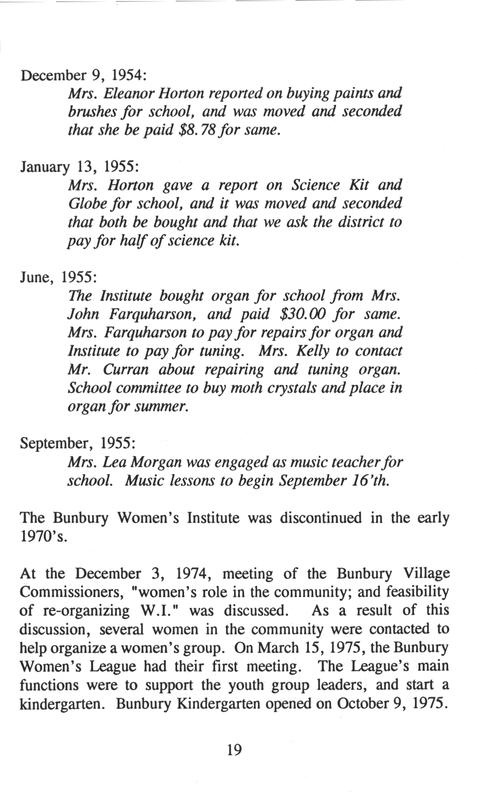 December 9, 1954:
Mrs. Eleanor Horton reported on buying paints and brushes for school, and was moved and seconded that she be paid $8.78 for same.

January 13, 1955:
Mrs. Horton gave a report on Science Kit and Globe for school, and it was moved and seconded that both be bought and that we ask the district to pay for half of science kit.

June, 1955:
The Institute bought organ for school from Mrs. John Farquharson, and paid $30.00 for same. Mrs. Farquharson to pay for repairs for organ and Institute to pay for tuning. Mrs. Kelly to contact Mr. Curran about repairing and tuning organ. School committee to buy moth crystals and place in organ for summer.

September, 1955:
Mrs. Lea Morgan was engaged as music teacher for school. Music lessons to begin September 16'th.

The Bunbury Women's Institute was discontinued in the early 1970's.

At the December 3, 1974, meeting of the Bunbury Village Commissioners, "women's role in the community; and feasibility of re-organizing W.I." was discussed. As a result of this discussion, several women in the community were contacted to help organize a women's group. On March 15, 1975, the Bunbury Women's League had their first meeting. The League's main functions were to support the youth group leaders, and start a kindergarten. Bunbury Kindergarten opened on October 9, 1975.

19